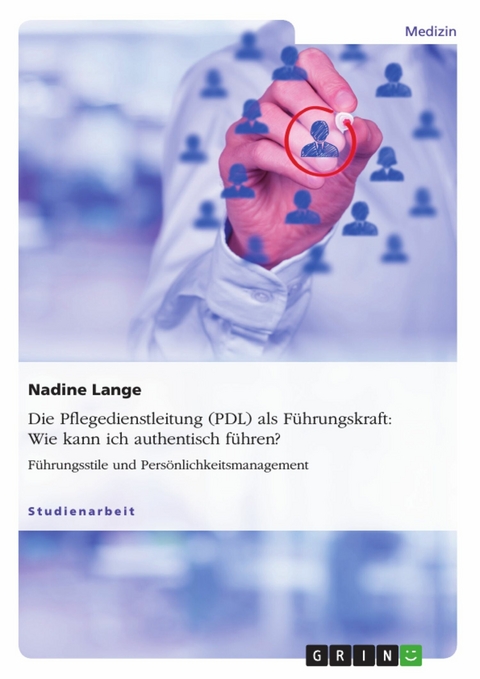 Medizin

Nadine Lange

Die Pflegedienstleitung (PDL) als Führungskraft: Wie kann ich authentisch führen?

Führungsstile und Persönlichkeitsmanagement

Studienarbeit

GRIN